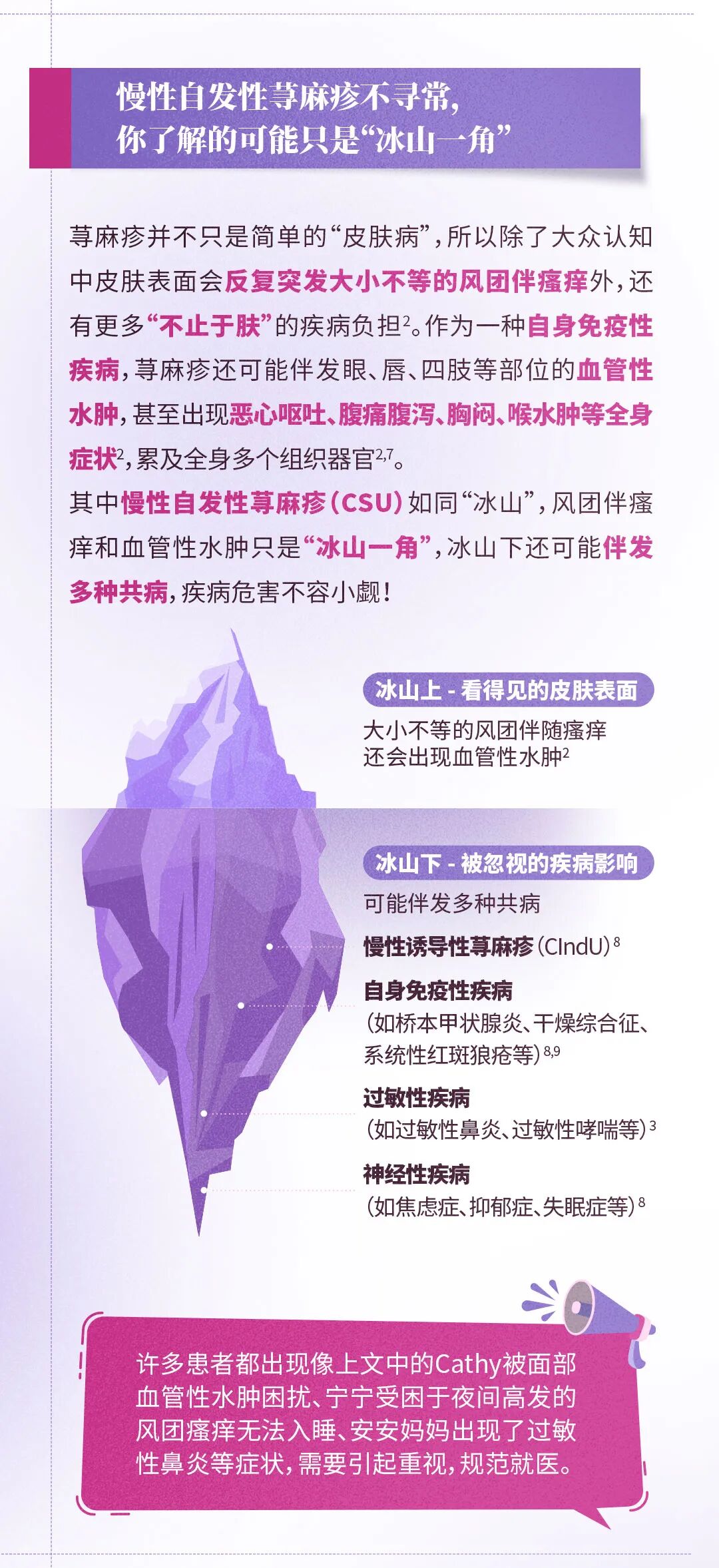 慢性自发性荨麻疹不寻常，
你了解的可能只是“冰山一角”

荨麻疹并不只是简单的“皮肤病”，所以除了大众认知中皮肤表面会反复突发大小不等的风团伴瘙痒外，还有更多“不止于肤”的疾病负担$^{2}$。作为一种自身免疫性疾病，荨麻疹还可能伴发眼、唇、四肢等部位的血管性水肿，甚至出现恶心呕吐、腹痛腹泻、胸闷、喉水肿等全身症状$^{2}$，累及全身多个组织器官$^{2,7}$。

其中慢性自发性荨麻疹（CSU）如同“冰山”，风团伴瘙痒和血管性水肿只是“冰山一角”，冰山下还可能伴发多种共病，疾病危害不容小觑！

冰山上 - 看得见的皮肤表面
大小不等的风团伴随瘙痒
还会出现血管性水肿$^{2}$

冰山下 - 被忽视的疾病影响
可能伴发多种共病

慢性诱导性荨麻疹（CIndU）$^{8}$

自身免疫性疾病
（如桥本甲状腺炎、干燥综合征、系统性红斑狼疮等）$^{8,9}$

过敏性疾病
（如过敏性鼻炎、过敏性哮喘等）$^{3}$

神经性疾病
（如焦虑症、抑郁症、失眠症等）$^{8}$

许多患者都出现像上文中的Cathy被面部血管性水肿困扰、宁宁受困于夜间高发的风团瘙痒无法入睡、安安妈妈出现了过敏性鼻炎等症状，需要引起重视，规范就医。